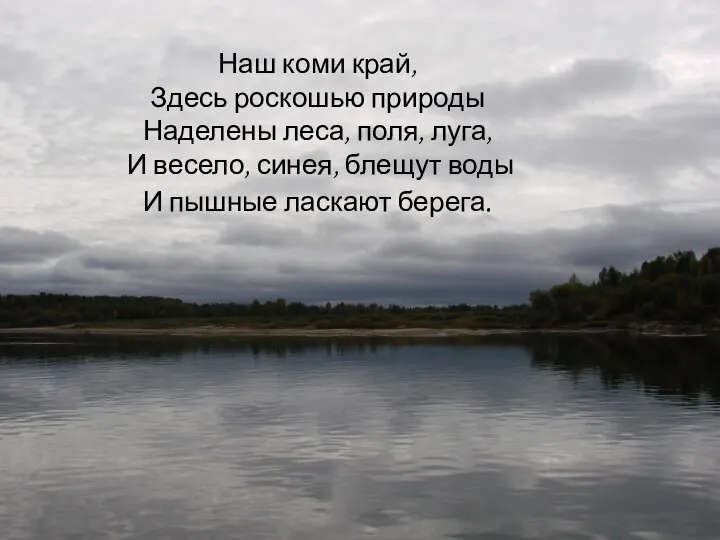 Наш коми край,
Здесь роскошью природы
Наделены леса, поля, луга,
И весело, синея, блещут воды
И пышные ласкают берега.